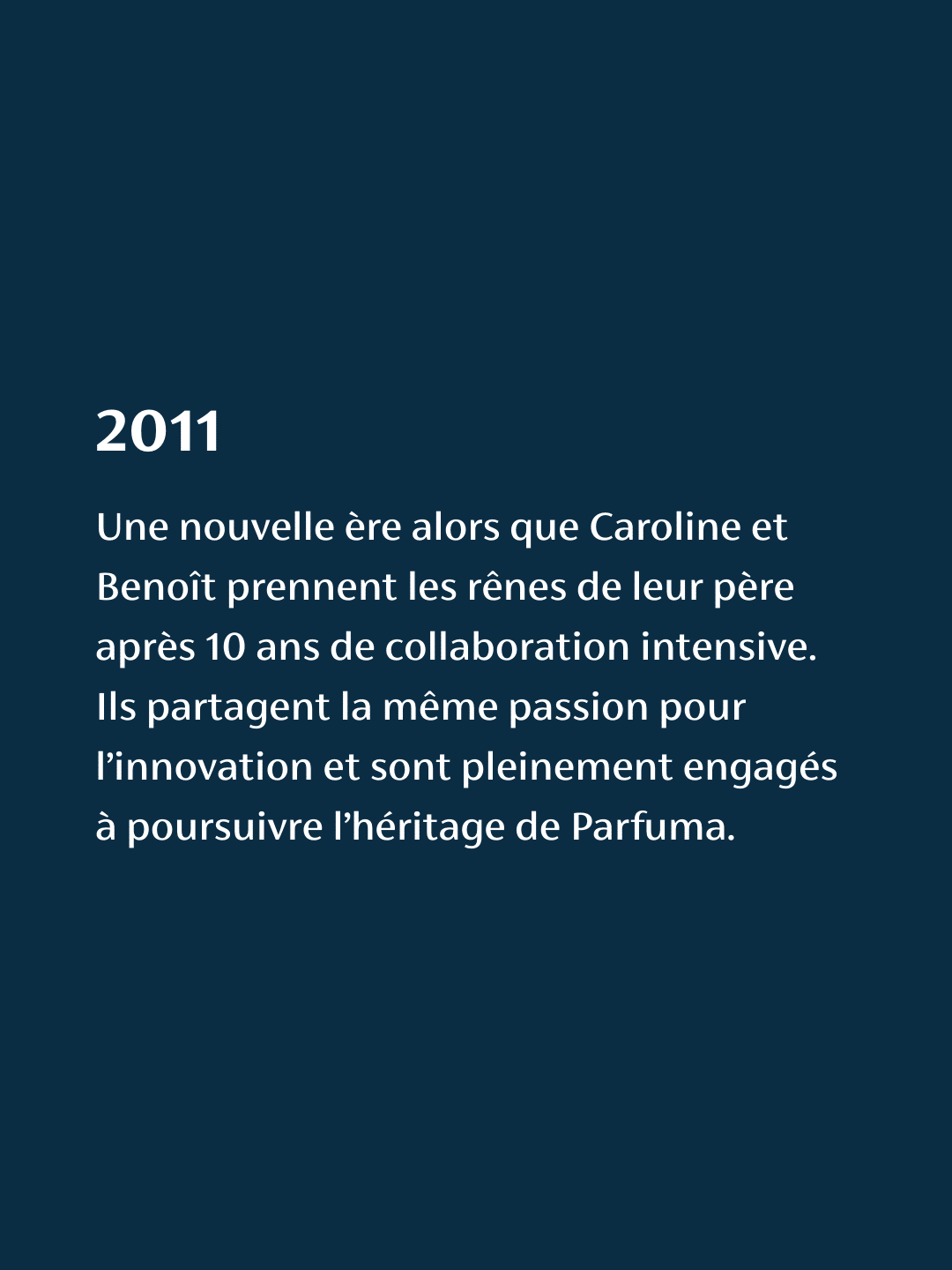 2011

Une nouvelle ère alors que Caroline et Benoît prennent les rênes de leur père après 10 ans de collaboration intensive. Ils partagent la même passion pour l'innovation et sont pleinement engagés à poursuivre l'héritage de Parfuma.